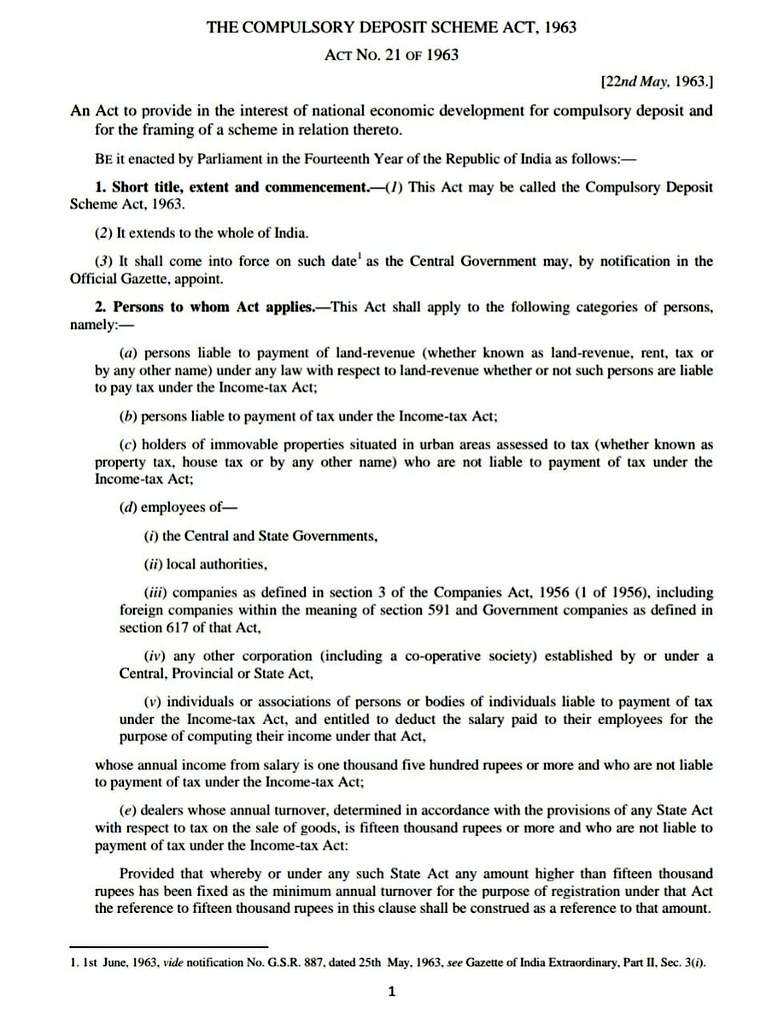 THE COMPULSORY DEPOSIT SCHEME ACT, 1963

ACT NO. 21 OF 1963

[22nd May, 1963.]

An Act to provide in the interest of national economic development for compulsory deposit and for the framing of a scheme in relation thereto.

BE it enacted by Parliament in the Fourteenth Year of the Republic of India as follows:—

1. Short title, extent and commencement.—(1) This Act may be called the Compulsory Deposit Scheme Act, 1963.

(2) It extends to the whole of India.

(3) It shall come into force on such date$^1$ as the Central Government may, by notification in the Official Gazette, appoint.

2. Persons to whom Act applies.—This Act shall apply to the following categories of persons, namely:—

(a) persons liable to payment of land-revenue (whether known as land-revenue, rent, tax or by any other name) under any law with respect to land-revenue whether or not such persons are liable to pay tax under the Income-tax Act;

(b) persons liable to payment of tax under the Income-tax Act;

(c) holders of immovable properties situated in urban areas assessed to tax (whether known as property tax, house tax or by any other name) who are not liable to payment of tax under the Income-tax Act;

(d) employees of—

(i) the Central and State Governments,

(ii) local authorities,

(iii) companies as defined in section 3 of the Companies Act, 1956 (1 of 1956), including foreign companies within the meaning of section 591 and Government companies as defined in section 617 of that Act,

(iv) any other corporation (including a co-operative society) established by or under a Central, Provincial or State Act,

(v) individuals or associations of persons or bodies of individuals liable to payment of tax under the Income-tax Act, and entitled to deduct the salary paid to their employees for the purpose of computing their income under that Act,

whose annual income from salary is one thousand five hundred rupees or more and who are not liable to payment of tax under the Income-tax Act;

(e) dealers whose annual turnover, determined in accordance with the provisions of any State Act with respect to tax on the sale of goods, is fifteen thousand rupees or more and who are not liable to payment of tax under the Income-tax Act:

Provided that whereby or under any such State Act any amount higher than fifteen thousand rupees has been fixed as the minimum annual turnover for the purpose of registration under that Act the reference to fifteen thousand rupees in this clause shall be construed as a reference to that amount.

1. 1st June, 1963, vide notification No. G.S.R. 887, dated 25th May, 1963, see Gazette of India Extraordinary, Part II, Sec. 3(i).

1